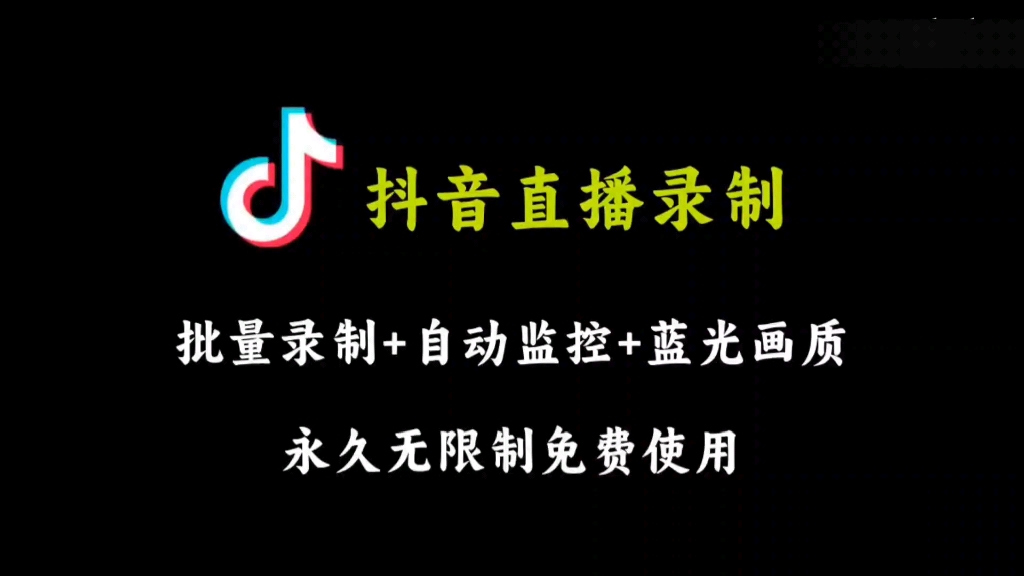 抖音直播录制

批量录制+自动监控+蓝光画质

永久无限制免费使用